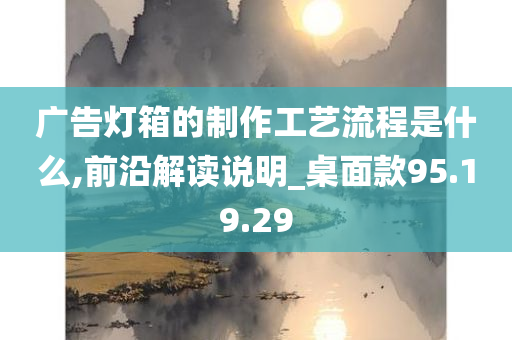 广告灯箱的制作工艺流程是什么,前沿解读说明_桌面款95.19.29